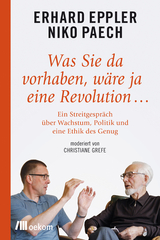 ERHARD EPPLER
NIKO PAECH

Was Sie da vorhaben, wäre ja eine Revolution …

Ein Streitgespräch über Wachstum, Politik und eine Ethik des Genug

moderiert von
CHRISTIANE GREFE

oekom